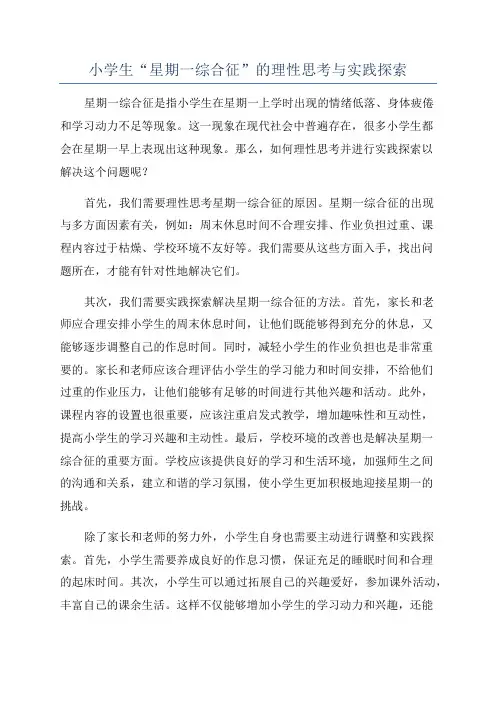 小学生“星期一综合征”的理性思考与实践探索

星期一综合征是指小学生在星期一上学时出现的情绪低落、身体疲倦和学习动力不足等现象。这一现象在现代社会中普遍存在，很多小学生都会在星期一早上表现出这种现象。那么，如何理性思考并进行实践探索以解决这个问题呢？

首先，我们需要理性思考星期一综合征的原因。星期一综合征的出现与多方面因素有关，例如：周末休息时间不合理安排、作业负担过重、课程内容过于枯燥、学校环境不友好等。我们需要从这些方面入手，找出问题所在，才能有针对性地解决它们。

其次，我们需要实践探索解决星期一综合征的方法。首先，家长和老师应合理安排小学生的周末休息时间，让他们既能够得到充分的休息，又能够逐步调整自己的作息时间。同时，减轻小学生的作业负担也是非常重要的。家长和老师应该合理评估小学生的学习能力和时间安排，不给他们过重的作业压力，让他们能够有足够的时间进行其他兴趣和活动。此外，课程内容的设置也很重要，应该注重启发式教学，增加趣味性和互动性，提高小学生的学习兴趣和主动性。最后，学校环境的改善也是解决星期一综合征的重要方面。学校应该提供良好的学习和生活环境，加强师生之间的沟通和关系，建立和谐的学习氛围，使小学生更加积极地迎接星期一的挑战。

除了家长和老师的努力外，小学生自身也需要主动进行调整和实践探索。首先，小学生需要养成良好的作息习惯，保证充足的睡眠时间和合理的起床时间。其次，小学生可以通过拓展自己的兴趣爱好，参加课外活动，丰富自己的课余生活。这样不仅能够增加小学生的学习动力和兴趣，还能